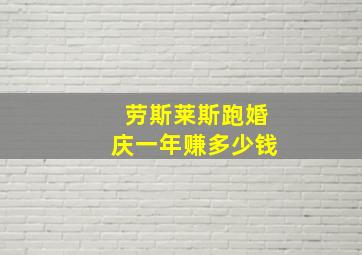 劳斯莱斯跑婚庆一年赚多少钱